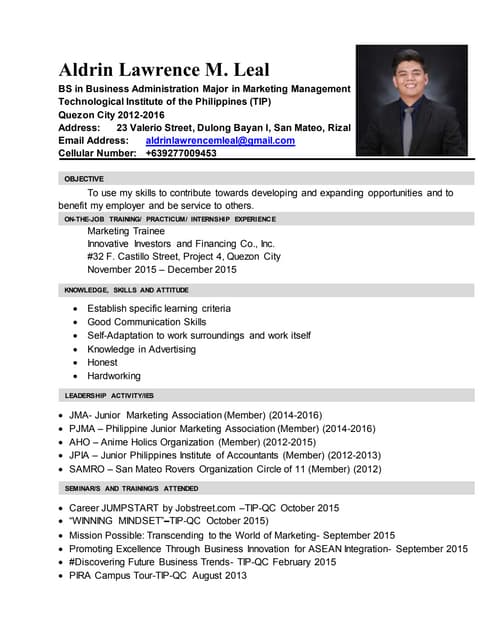 Aldrin Lawrence M. Leal

BS in Business Administration Major in Marketing Management
Technological Institute of the Philippines (TIP)
Quezon City 2012-2016
Address: 23 Valerio Street, Dulong Bayan I, San Mateo, Rizal
Email Address: aldrinlawrencemleal@gmail.com
Cellular Number: +639277009453

OBJECTIVE

To use my skills to contribute towards developing and expanding opportunities and to benefit my employer and be service to others.

ON-THE-JOB TRAINING/ PRACTICUM/ INTERNSHIP EXPERIENCE

Marketing Trainee
Innovative Investors and Financing Co., Inc.
#32 F. Castillo Street, Project 4, Quezon City
November 2015 – December 2015

KNOWLEDGE, SKILLS AND ATTITUDE

- Establish specific learning criteria
- Good Communication Skills
- Self-Adaptation to work surroundings and work itself
- Knowledge in Advertising
- Honest
- Hardworking

LEADERSHIP ACTIVITY/IES

- JMA- Junior Marketing Association (Member) (2014-2016)
- PJMA – Philippine Junior Marketing Association (Member) (2014-2016)
- AHO – Anime Holics Organization (Member) (2012-2015)
- JPIA – Junior Philippines Institute of Accountants (Member) (2012-2013)
- SAMRO – San Mateo Rovers Organization Circle of 11 (Member) (2012)

SEMINAR/S AND TRAINING/S ATTENDED

- Career JUMPSTART by Jobstreet.com –TIP-QC October 2015
- "WINNING MINDSET"–TIP-QC October 2015)
- Mission Possible: Transcending to the World of Marketing- September 2015
- Promoting Excellence Through Business Innovation for ASEAN Integration- September 2015
- #Discovering Future Business Trends- TIP-QC February 2015
- PIRA Campus Tour-TIP-QC August 2013